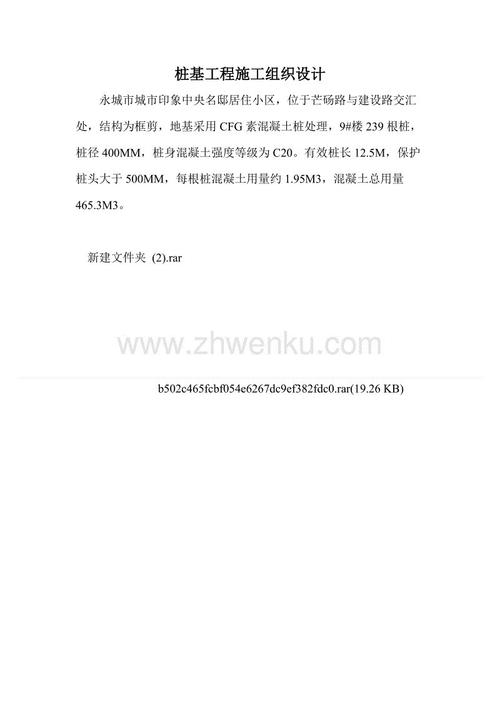 桩基工程施工组织设计

永城市城市印象中央名邸居住小区，位于芒砀路与建设路交汇处，结构为框剪，地基采用CFG素混凝土桩处理，9#楼239根桩，桩径400MM，桩身混凝土强度等级为C20。有效桩长12.5M，保护桩头大于500MM，每根桩混凝土用量约1.95M3，混凝土总用量465.3M3。

新建文件夹 (2).rar

b502c465fcbf054e6267dc9ef382fdc0.rar(19.26 KB)

www.zhwenku.com